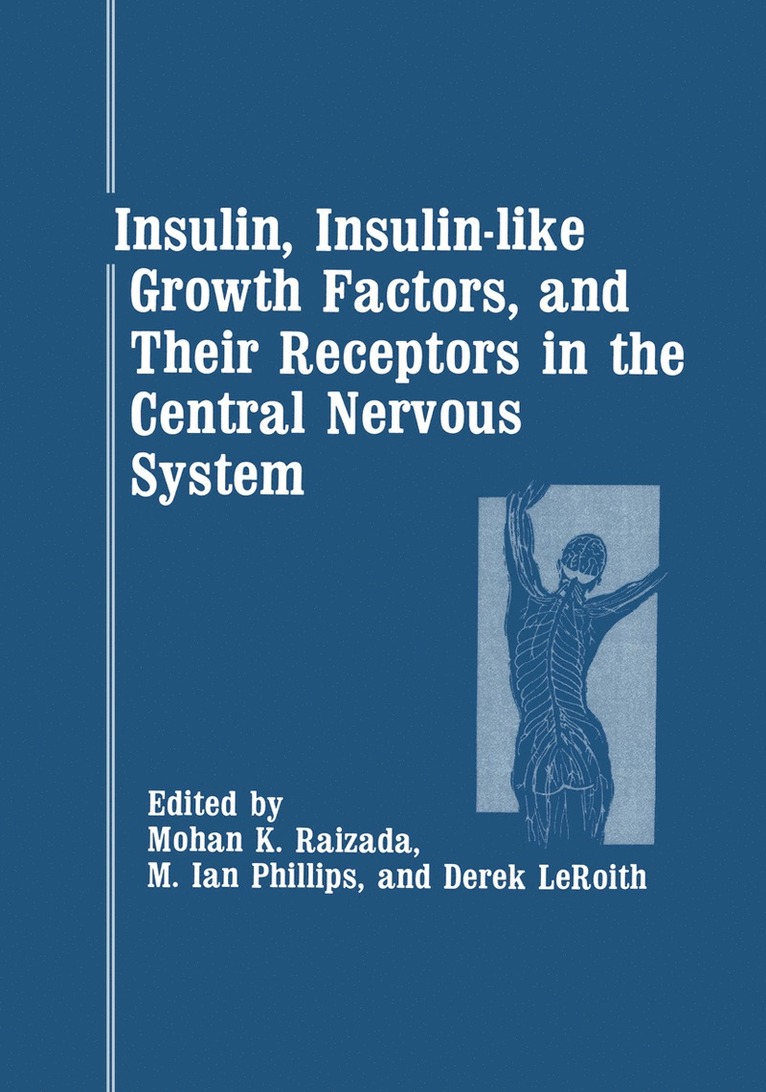 Insulin, Insulin-like Growth Factors, and Their Receptors in the Central Nervous System

Edited by
Mohan K. Raizada,
M. Ian Phillips, and Derek LeRoith